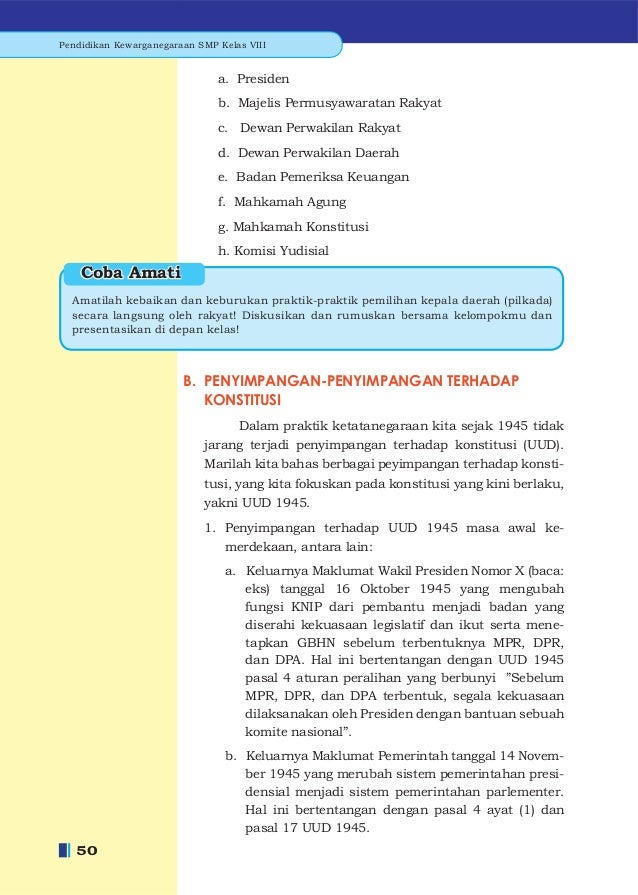 Pendidikan Kewarganegaraan SMP Kelas VIII

a. Presiden
b. Majelis Permusyawaratan Rakyat
c. Dewan Perwakilan Rakyat
d. Dewan Perwakilan Daerah
e. Badan Pemeriksa Keuangan
f. Mahkamah Agung
g. Mahkamah Konstitusi
h. Komisi Yudisial

Coba Amati

Amatilah kebaikan dan keburukan praktik-praktik pemilihan kepala daerah (pilkada) secara langsung oleh rakyat! Diskusikan dan rumuskan bersama kelompokmu dan presentasikan di depan kelas!

B. PENYIMPANGAN-PENYIMPANGAN TERHADAP KONSTITUSI

Dalam praktik ketatanegaraan kita sejak 1945 tidak jarang terjadi penyimpangan terhadap konstitusi (UUD). Marilah kita bahas berbagai peyimpangan terhadap konstitusi, yang kita fokuskan pada konstitusi yang kini berlaku, yakni UUD 1945.

1. Penyimpangan terhadap UUD 1945 masa awal kemerdekaan, antara lain:

a. Keluarnya Maklumat Wakil Presiden Nomor X (baca: eks) tanggal 16 Oktober 1945 yang mengubah fungsi KNIP dari pembantu menjadi badan yang diserahi kekuasaan legislatif dan ikut serta menetapkan GBHN sebelum terbentuknya MPR, DPR, dan DPA. Hal ini bertentangan dengan UUD 1945 pasal 4 aturan peralihan yang berbunyi "Sebelum MPR, DPR, dan DPA terbentuk, segala kekuasaan dilaksanakan oleh Presiden dengan bantuan sebuah komite nasional".

b. Keluarnya Maklumat Pemerintah tanggal 14 November 1945 yang merubah sistem pemerintahan presidensial menjadi sistem pemerintahan parlementer. Hal ini bertentangan dengan pasal 4 ayat (1) dan pasal 17 UUD 1945.

50